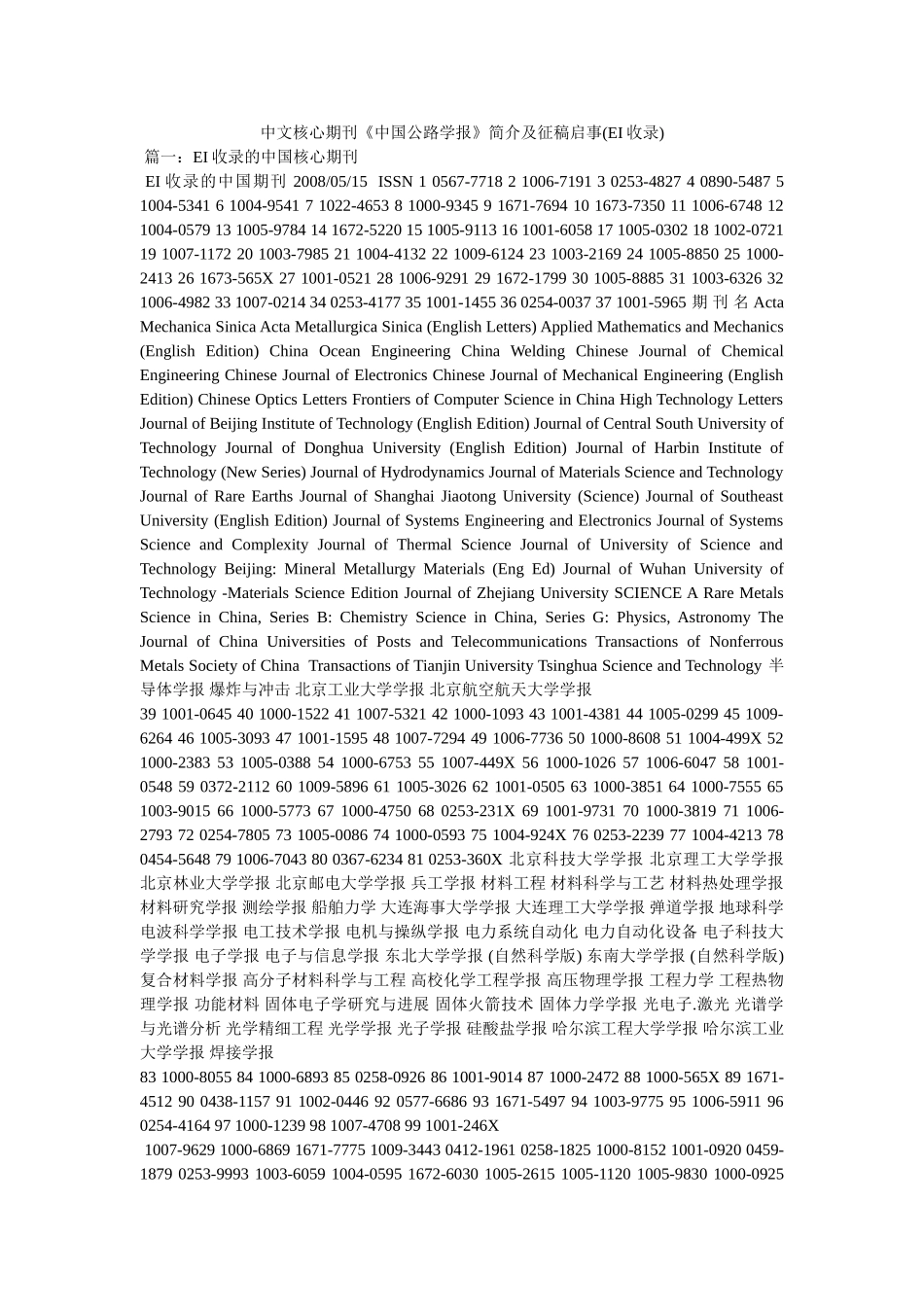 中文核心期刊《中国公路学报》简介及征稿启事(EI 收录)

篇一：EI 收录的中国核心期刊

EI 收录的中国期刊 2008/05/15 ISSN 1 0567-7718 2 1006-7191 3 0253-4827 4 0890-5487 5 1004-5341 6 1004-9541 7 1022-4653 8 1000-9345 9 1671-7694 10 1673-7350 11 1006-6748 12 1004-0579 13 1005-9784 14 1672-5220 15 1005-9113 16 1001-6058 17 1005-0302 18 1002-0721 19 1007-1172 20 1003-7985 21 1004-4132 22 1009-6124 23 1003-2169 24 1005-8850 25 1000-2413 26 1673-565X 27 1001-0521 28 1006-9291 29 1672-1799 30 1005-8885 31 1003-6326 32 1006-4982 33 1007-0214 34 0253-4177 35 1001-1455 36 0254-0037 37 1001-5965 期刊名 Acta Mechanica Sinica Acta Metallurgica Sinica (English Letters) Applied Mathematics and Mechanics (English Edition) China Ocean Engineering China Welding Chinese Journal of Chemical Engineering Chinese Journal of Electronics Chinese Journal of Mechanical Engineering (English Edition) Chinese Optics Letters Frontiers of Computer Science in China High Technology Letters Journal of Beijing Institute of Technology (English Edition) Journal of Central South University of Technology Journal of Donghua University (English Edition) Journal of Harbin Institute of Technology (New Series) Journal of Hydrodynamics Journal of Materials Science and Technology Journal of Rare Earths Journal of Shanghai Jiaotong University (Science) Journal of Southeast University (English Edition) Journal of Systems Engineering and Electronics Journal of Systems Science and Complexity Journal of Thermal Science Journal of University of Science and Technology Beijing: Mineral Metallurgy Materials (Eng Ed) Journal of Wuhan University of Technology -Materials Science Edition Journal of Zhejiang University SCIENCE A Rare Metals Science in China, Series B: Chemistry Science in China, Series G: Physics, Astronomy The Journal of China Universities of Posts and Telecommunications Transactions of Nonferrous Metals Society of China Transactions of Tianjin University Tsinghua Science and Technology 半导体学报 爆炸与冲击 北京工业大学学报 北京航空航天大学学报

39 1001-0645 40 1000-1522 41 1007-5321 42 1000-1093 43 1001-4381 44 1005-0299 45 1009-6264 46 1005-3093 47 1001-1595 48 1007-7294 49 1006-7736 50 1000-8608 51 1004-499X 52 1000-2383 53 1005-0388 54 1000-6753 55 1007-449X 56 1000-1026 57 1006-6047 58 1001-0548 59 0372-2112 60 1009-5896 61 1005-3026 62 1001-0505 63 1000-3851 64 1000-7555 65 1003-9015 66 1000-5773 67 1000-4750 68 0253-231X 69 1001-9731 70 1000-3819 71 1006-2793 72 0254-7805 73 1005-0086 74 1000-0593 75 1004-924X 76 0253-2239 77 1004-4213 78 0454-5648 79 1006-7043 80 0367-6234 81 0253-360X 北京科技大学学报 北京理工大学学报 北京林业大学学报 北京邮电大学学报 兵工学报 材料工程 材料科学与工艺 材料热处理学报 材料研究学报 测绘学报 船舶力学 大连海事大学学报 大连理工大学学报 弹道学报 地球科学 电波科学学报 电工技术学报 电机与操纵学报 电力系统自动化 电力自动化设备 电子科技大学学报 电子学报 电子与信息学报 东北大学学报 (自然科学版) 东南大学学报 (自然科学版) 复合材料学报 高分子材料科学与工程 高校化学工程学报 高压物理学报 工程力学 工程热物理学报 功能材料 固体电子学研究与进展 固体火箭技术 固体力学学报 光电子.激光 光谱学与光谱分析 光学精细工程 光学学报 光子学报 硅酸盐学报 哈尔滨工程大学学报 哈尔滨工业大学学报 焊接学报

83 1000-8055 84 1000-6893 85 0258-0926 86 1001-9014 87 1000-2472 88 1000-565X 89 1671-4512 90 0438-1157 91 1002-0446 92 0577-6686 93 1671-5497 94 1003-9775 95 1006-5911 96 0254-4164 97 1000-1239 98 1007-4708 99 1001-246X

1007-9629 1000-6869 1671-7775 1009-3443 0412-1961 0258-1825 1000-8152 1001-0920 0459-1879 0253-9993 1003-6059 1004-0595 1672-6030 1005-2615 1005-1120 1005-9830 1000-0925